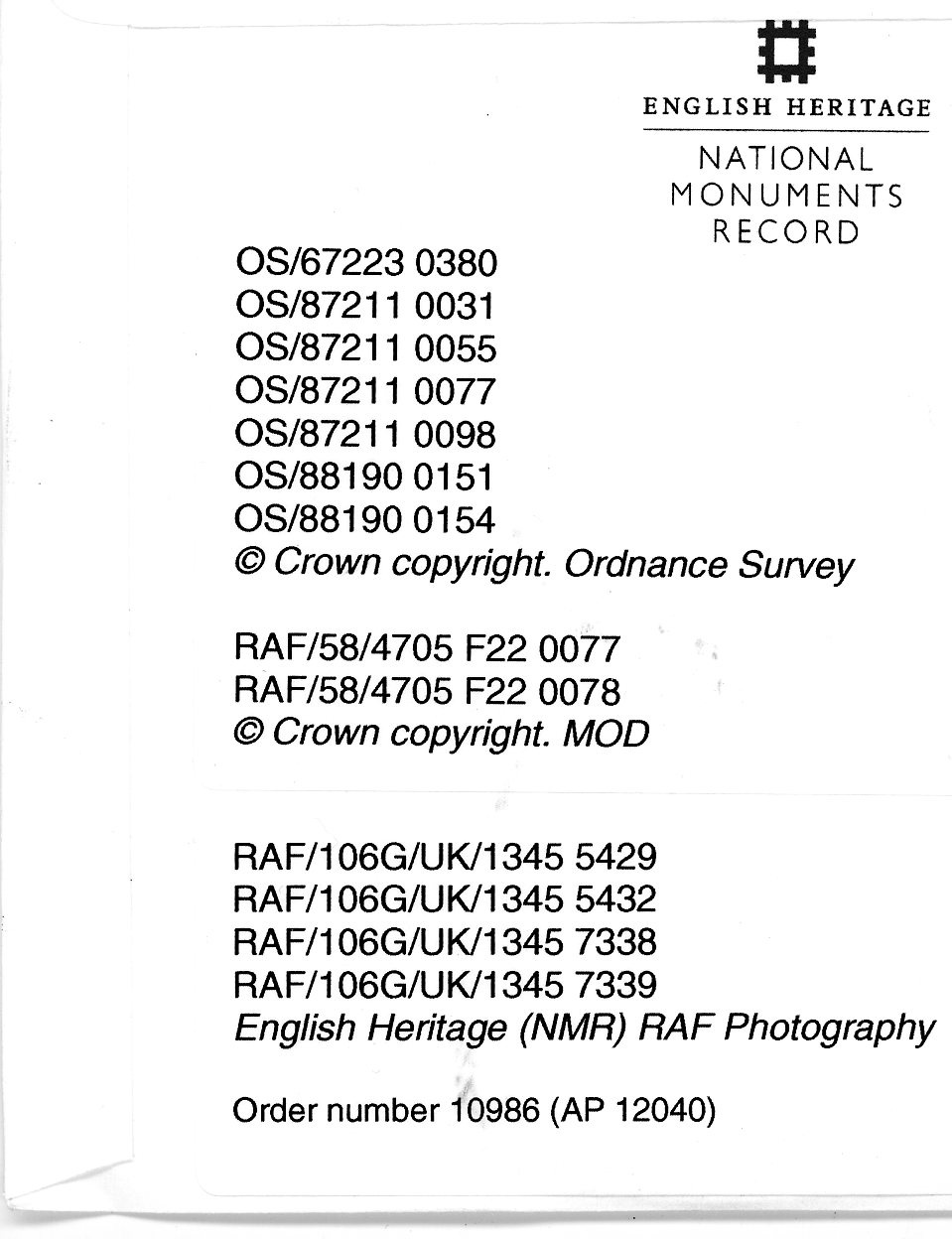 ENGLISH HERITAGE

NATIONAL MONUMENTS RECORD

OS/67223 0380
OS/87211 0031
OS/87211 0055
OS/87211 0077
OS/87211 0098
OS/88190 0151
OS/88190 0154
© Crown copyright. Ordnance Survey

RAF/58/4705 F22 0077
RAF/58/4705 F22 0078
© Crown copyright. MOD

RAF/106G/UK/1345 5429
RAF/106G/UK/1345 5432
RAF/106G/UK/1345 7338
RAF/106G/UK/1345 7339
English Heritage (NMR) RAF Photography

Order number 10986 (AP 12040)